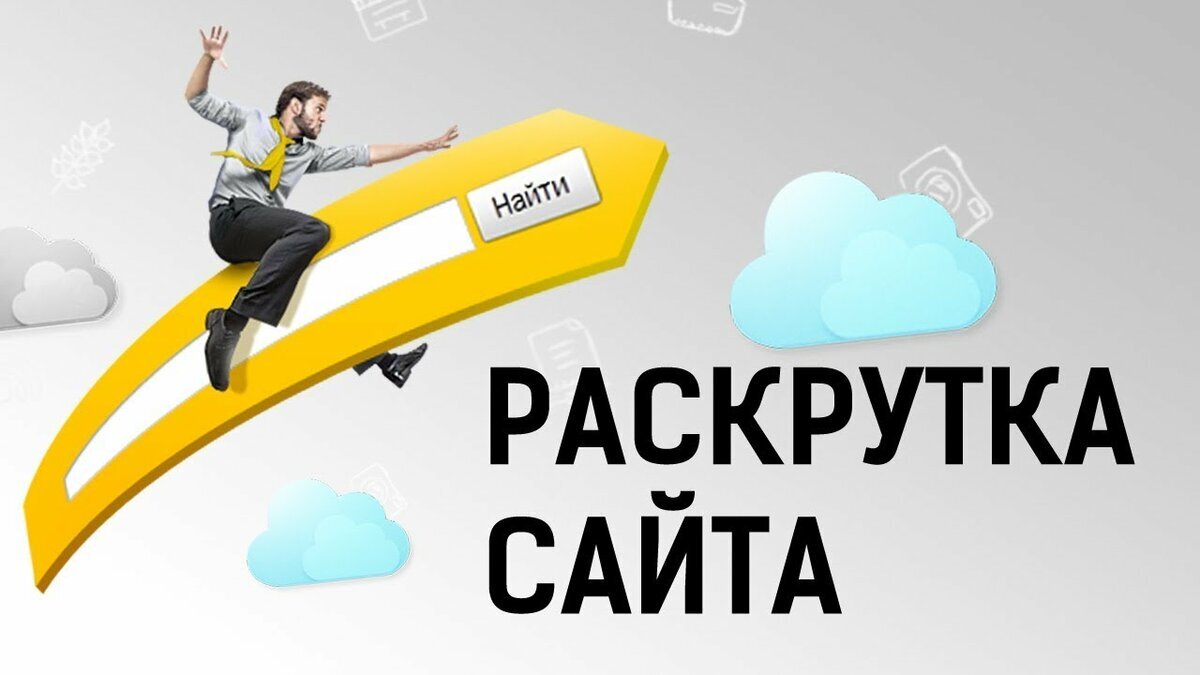 Найти

РАСКРУТКА САЙТА